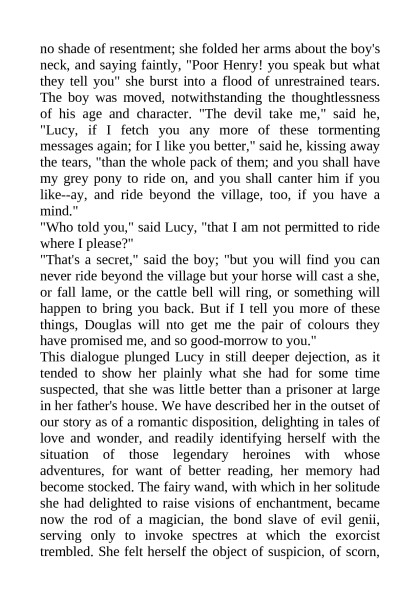 no shade of resentment; she folded her arms about the boy's neck, and saying faintly, "Poor Henry! you speak but what they tell you" she burst into a flood of unrestrained tears. The boy was moved, notwithstanding the thoughtlessness of his age and character. "The devil take me," said he, "Lucy, if I fetch you any more of these tormenting messages again; for I like you better," said he, kissing away the tears, "than the whole pack of them; and you shall have my grey pony to ride on, and you shall canter him if you like--ay, and ride beyond the village, too, if you have a mind."
"Who told you," said Lucy, "that I am not permitted to ride where I please?"
"That's a secret," said the boy; "but you will find you can never ride beyond the village but your horse will cast a she, or fall lame, or the cattle bell will ring, or something will happen to bring you back. But if I tell you more of these things, Douglas will nto get me the pair of colours they have promised me, and so good-morrow to you."
This dialogue plunged Lucy in still deeper dejection, as it tended to show her plainly what she had for some time suspected, that she was little better than a prisoner at large in her father's house. We have described her in the outset of our story as of a romantic disposition, delighting in tales of love and wonder, and readily identifying herself with the situation of those legendary heroines with whose adventures, for want of better reading, her memory had become stocked. The fairy wand, with which in her solitude she had delighted to raise visions of enchantment, became now the rod of a magician, the bond slave of evil genii, serving only to invoke spectres at which the exorcist trembled. She felt herself the object of suspicion, of scorn,